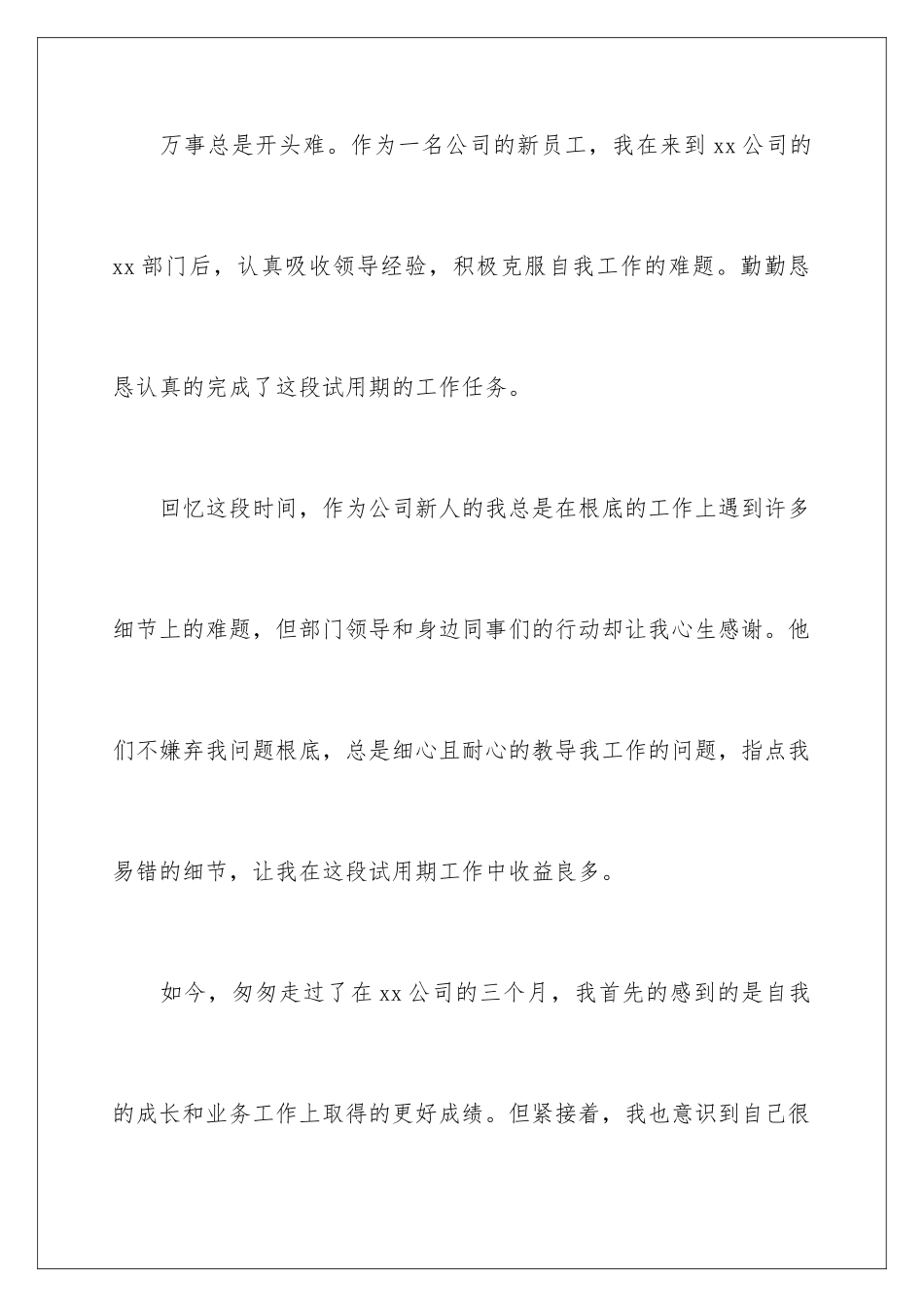 万事总是开头难。作为一名公司的新员工，我在来到 xx 公司的 xx 部门后，认真吸收领导经验，积极克服自我工作的难题。勤勤恳恳认真的完成了这段试用期的工作任务。

回忆这段时间，作为公司新人的我总是在根底的工作上遇到许多细节上的难题，但部门领导和身边同事们的行动却让我心生感谢。他们不嫌弃我问题根底，总是细心且耐心的教导我工作的问题，指点我易错的细节，让我在这段试用期工作中收益良多。

如今，匆匆走过了在 xx 公司的三个月，我首先的感到的是自我的成长和业务工作上取得的更好成绩。但紧接着，我也意识到自己很